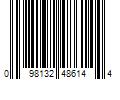 0 98132 48614 4